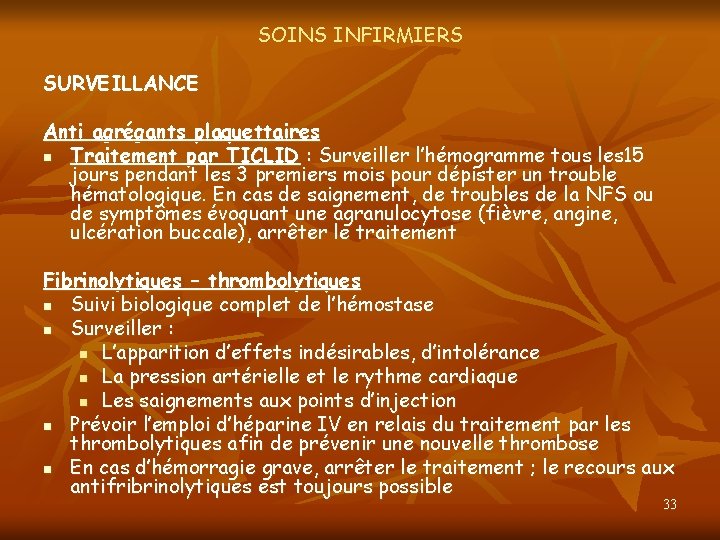 SOINS INFIRMIERS

SURVEILLANCE

Anti agrégants plaquettaires

• Traitement par TICLID : Surveiller l'hémogramme tous les15 jours pendant les 3 premiers mois pour dépister un trouble hématologique. En cas de saignement, de troubles de la NFS ou de symptômes évoquant une agranulocytose (fièvre, angine, ulcération buccale), arrêter le traitement

Fibrinolytiques – thrombolytiques

• Suivi biologique complet de l'hémostase
• Surveiller :
• L'apparition d'effets indésirables, d'intolérance
• La pression artérielle et le rythme cardiaque
• Les saignements aux points d'injection
• Prévoir l'emploi d'héparine IV en relais du traitement par les thrombolytiques afin de prévenir une nouvelle thrombose
• En cas d'hémorragie grave, arrêter le traitement ; le recours aux antifribrinolytiques est toujours possible

33